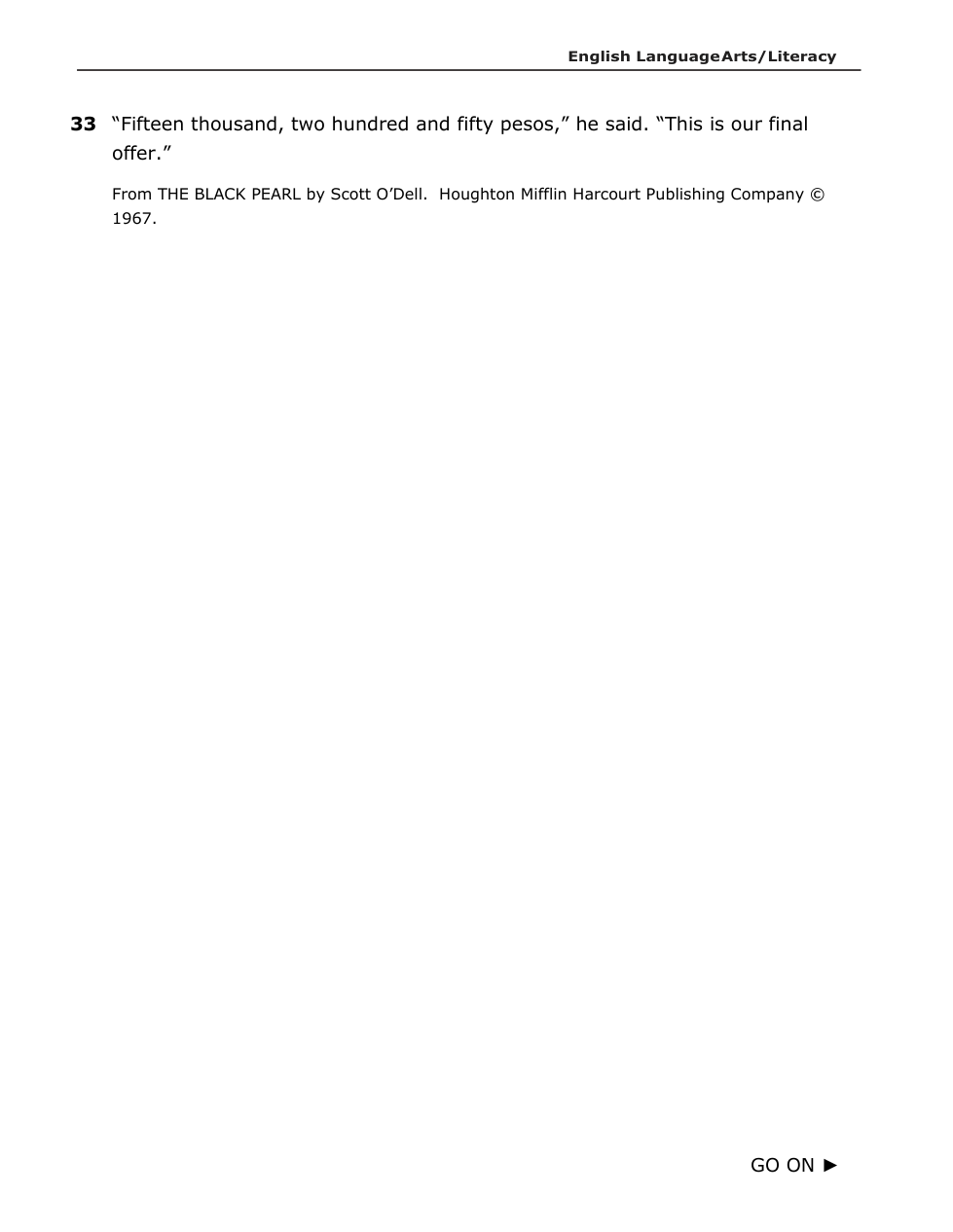 English LanguageArts/Literacy

33 “Fifteen thousand, two hundred and fifty pesos,” he said. “This is our final offer.”

From THE BLACK PEARL by Scott O’Dell. Houghton Mifflin Harcourt Publishing Company © 1967.

GO ON ►